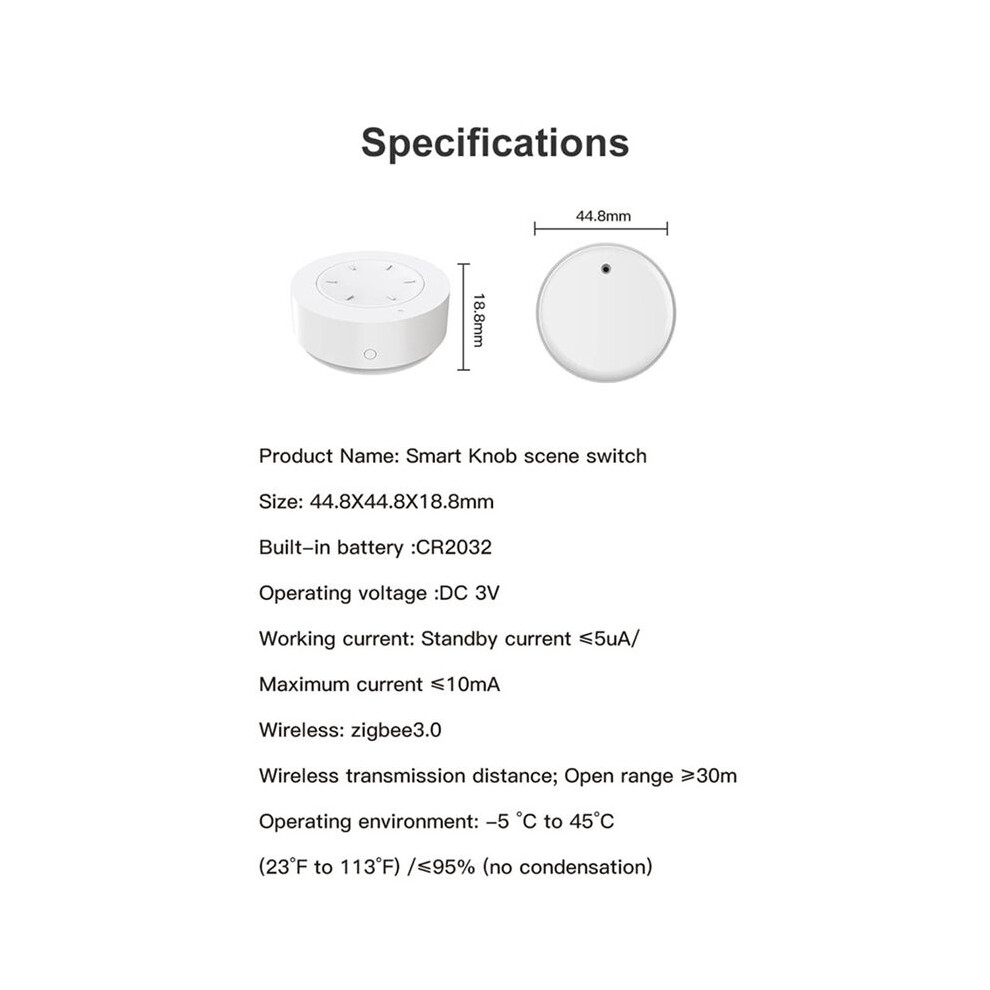 Specifications

44.8mm

18.8mm

Product Name: Smart Knob scene switch

Size: 44.8X44.8X18.8mm

Built-in battery :CR2032

Operating voltage :DC 3V

Working current: Standby current ≤5uA/

Maximum current ≤10mA

Wireless: zigbee3.0

Wireless transmission distance; Open range ≥30m

Operating environment: -5 °C to 45°C

(23°F to 113°F) /≤95% (no condensation)